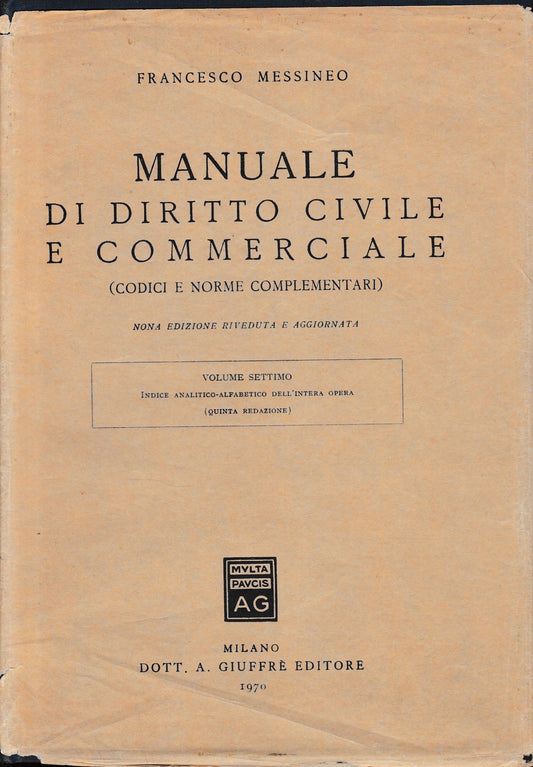 FRANCESCO MESSINEO

MANUALE
DI DIRITTO CIVILE
E COMMERCIALE
(CODICI E NORME COMPLEMENTARI)

NONA EDIZIONE RIVEDUTA E AGGIORNATA

VOLUME SETTIMO
INDICE ANALITICO-ALFABETICO DELL'INTERA OPERA
(QUINTA REDAZIONE)

MVLTA
PAVCIS
AG

MILANO
DOTT. A. GIUFFRÈ EDITORE
1970